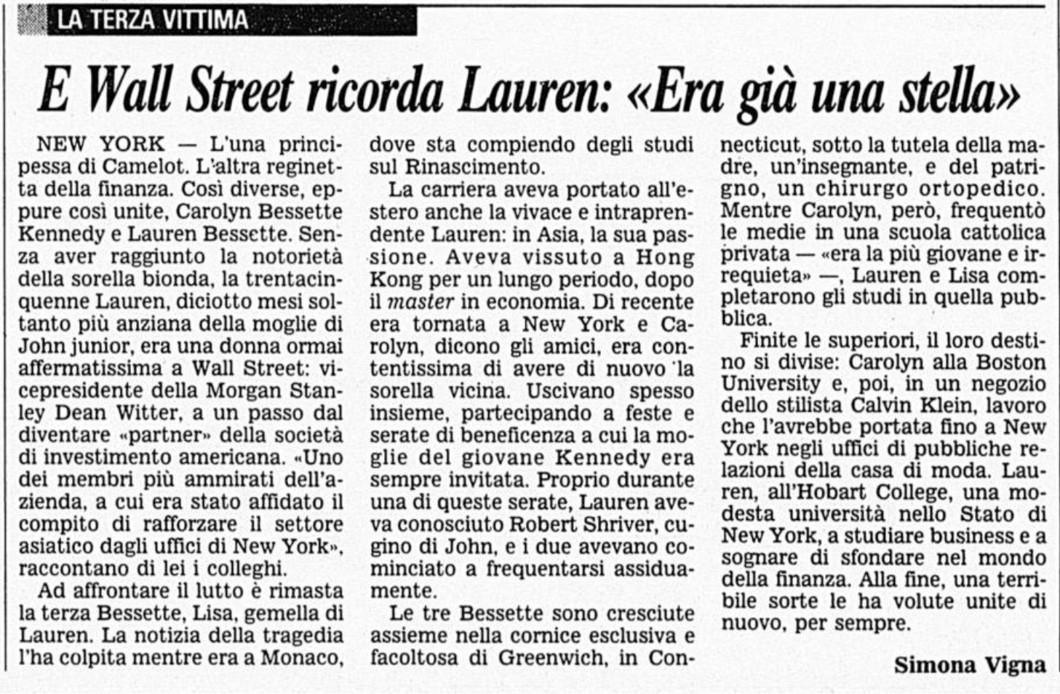 LA TERZA VITTIMA

E Wall Street ricorda Lauren: «Era già una stella»

NEW YORK — L'una principessa di Camelot. L'altra reginetta della finanza. Così diverse, eppure così unite, Carolyn Bessette Kennedy e Lauren Bessette. Senza aver raggiunto la notorietà della sorella bionda, la trentacinquenne Lauren, diciotto mesi soltanto più anziana della moglie di John junior, era una donna ormai affermatissima a Wall Street: vicepresidente della Morgan Stanley Dean Witter, a un passo dal diventare «partner» della società di investimento americana. «Uno dei membri più ammirati dell'azienda, a cui era stato affidato il compito di rafforzare il settore asiatico dagli uffici di New York», raccontano di lei i colleghi.

Ad affrontare il lutto è rimasta la terza Bessette, Lisa, gemella di Lauren. La notizia della tragedia l'ha colpita mentre era a Monaco, dove sta compiendo degli studi sul Rinascimento.

La carriera aveva portato all'estero anche la vivace e intraprendente Lauren: in Asia, la sua passione. Aveva vissuto a Hong Kong per un lungo periodo, dopo il master in economia. Di recente era tornata a New York e Carolyn, dicono gli amici, era contentissima di avere di nuovo la sorella vicina. Uscivano spesso insieme, partecipando a feste e serate di beneficenza a cui la moglie del giovane Kennedy era sempre invitata. Proprio durante una di queste serate, Lauren aveva conosciuto Robert Shriver, cugino di John, e i due avevano cominciato a frequentarsi assiduamente.

Le tre Bessette sono cresciute assieme nella cornice esclusiva e facoltosa di Greenwich, in Connecticut, sotto la tutela della madre, un'insegnante, e del patrigno, un chirurgo ortopedico. Mentre Carolyn, però, frequentò le medie in una scuola cattolica privata — «era la più giovane e irrequieta» —, Lauren e Lisa completarono gli studi in quella pubblica.

Finite le superiori, il loro destino si divise: Carolyn alla Boston University e, poi, in un negozio dello stilista Calvin Klein, lavoro che l'avrebbe portata fino a New York negli uffici di pubbliche relazioni della casa di moda. Lauren, all'Hobart College, una modesta università nello Stato di New York, a studiare business e a sognare di sfondare nel mondo della finanza. Alla fine, una terribile sorte le ha volute unite di nuovo, per sempre.

Simona Vigna